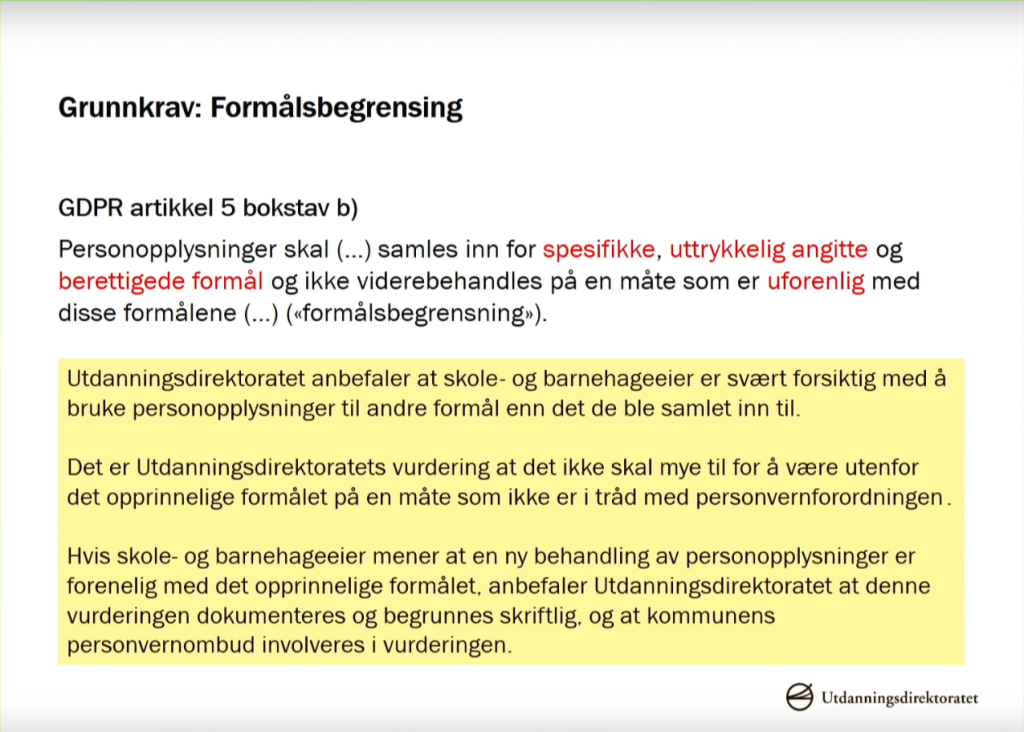 Grunnkrav: Formålsbegrensing

GDPR artikkel 5 bokstav b)

Personopplysninger skal (...) samles inn for spesifikke, uttrykkelig angitte og berettigede formål og ikke viderebehandles på en måte som er uforenlig med disse formålene (...) («formålsbegrensning»).

Utdanningsdirektoratet anbefaler at skole- og barnehageeier er svært forsiktig med å bruke personopplysninger til andre formål enn det de ble samlet inn til.

Det er Utdanningsdirektoratets vurdering at det ikke skal mye til for å være utenfor det opprinnelige formålet på en måte som ikke er i tråd med personvernforordningen.

Hvis skole- og barnehageeier mener at en ny behandling av personopplysninger er forenelig med det opprinnelige formålet, anbefaler Utdanningsdirektoratet at denne vurderingen dokumenteres og begrunnes skriftlig, og at kommunens personvernombud involveres i vurderingen.

Utdanningsdirektoratet